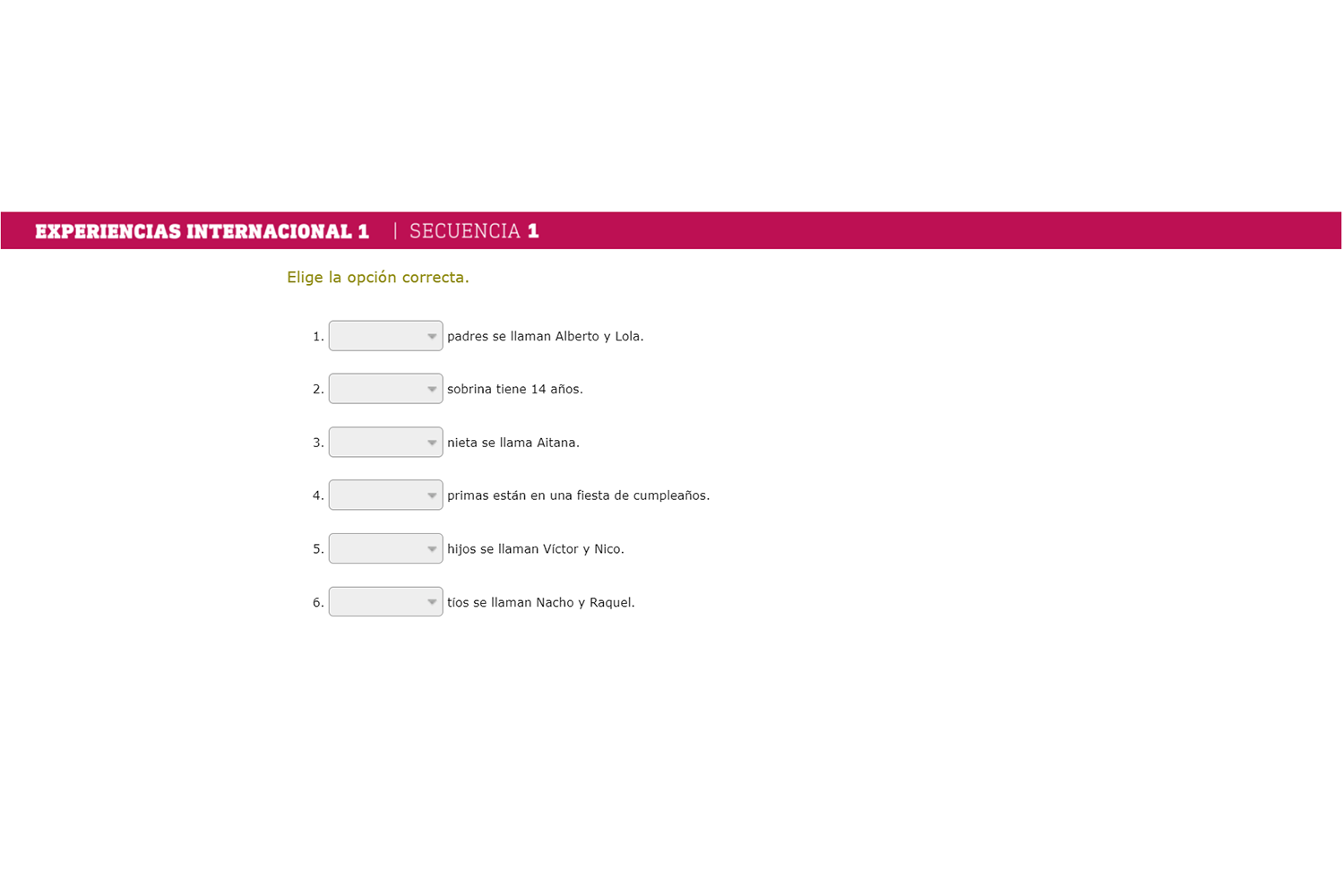 EXPERIENCIAS INTERNACIONAL 1 | SECUENCIA 1

Elige la opción correcta.

1. padres se llaman Alberto y Lola.

2. sobrina tiene 14 años.

3. nieta se llama Aitana.

4. primas están en una fiesta de cumpleaños.

5. hijos se llaman Víctor y Nico.

6. tíos se llaman Nacho y Raquel.